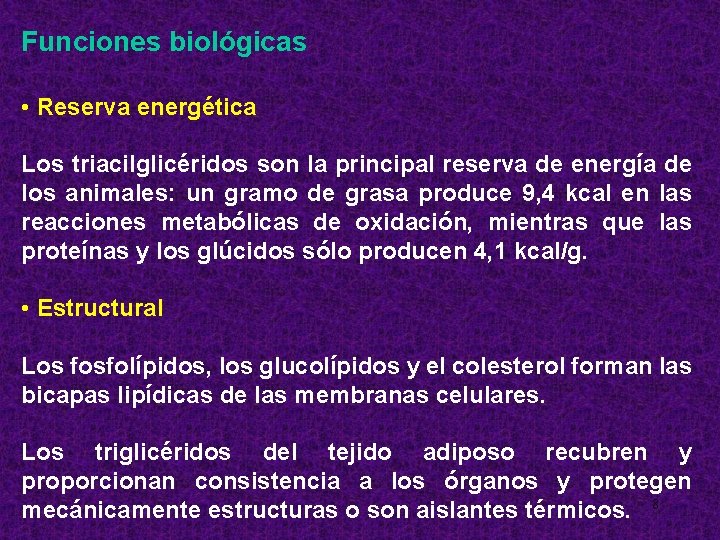 Funciones biológicas

• Reserva energética

Los triacilglicéridos son la principal reserva de energía de los animales: un gramo de grasa produce 9,4 kcal en las reacciones metabólicas de oxidación, mientras que las proteínas y los glúcidos sólo producen 4,1 kcal/g.

• Estructural

Los fosfolípidos, los glucolípidos y el colesterol forman las bicapas lipídicas de las membranas celulares.

Los triglicéridos del tejido adiposo recubren y proporcionan consistencia a los órganos y protegen mecánicamente estructuras o son aislantes térmicos.

8